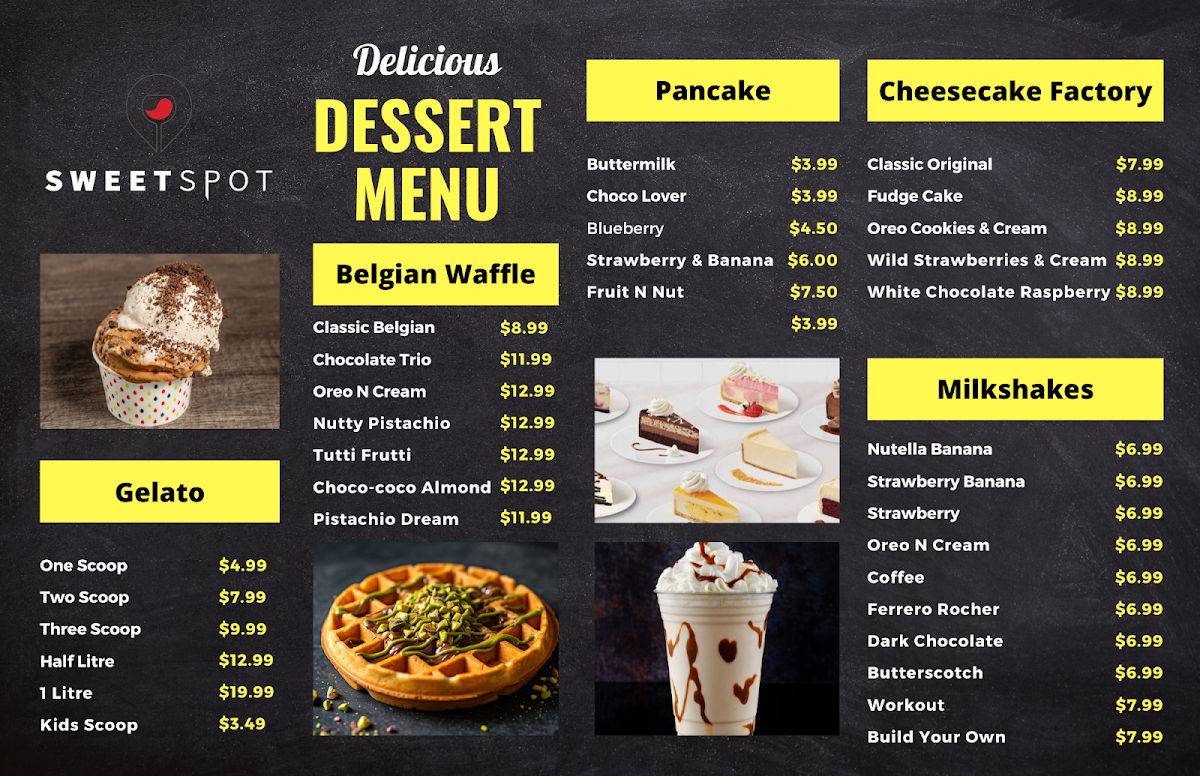 SWEETSPOT

Gelato

One Scoop $4.99
Two Scoop $7.99
Three Scoop $9.99
Half Litre $12.99
1 Litre $19.99
Kids Scoop $3.49

Delicious
DESSERT
MENU

Belgian Waffle

Classic Belgian $8.99
Chocolate Trio $11.99
Oreo N Cream $12.99
Nutty Pistachio $12.99
Tutti Frutti $12.99
Choco-coco Almond $12.99
Pistachio Dream $11.99

Pancake

Buttermilk $3.99
Choco Lover $3.99
Blueberry $4.50
Strawberry & Banana $6.00
Fruit N Nut $7.50
$3.99

Cheesecake Factory

Classic Original $7.99
Fudge Cake $8.99
Oreo Cookies & Cream $8.99
Wild Strawberries & Cream $8.99
White Chocolate Raspberry $8.99

Milkshakes

Nutella Banana $6.99
Strawberry Banana $6.99
Strawberry $6.99
Oreo N Cream $6.99
Coffee $6.99
Ferrero Rocher $6.99
Dark Chocolate $6.99
Butterscotch $6.99
Workout $7.99
Build Your Own $7.99